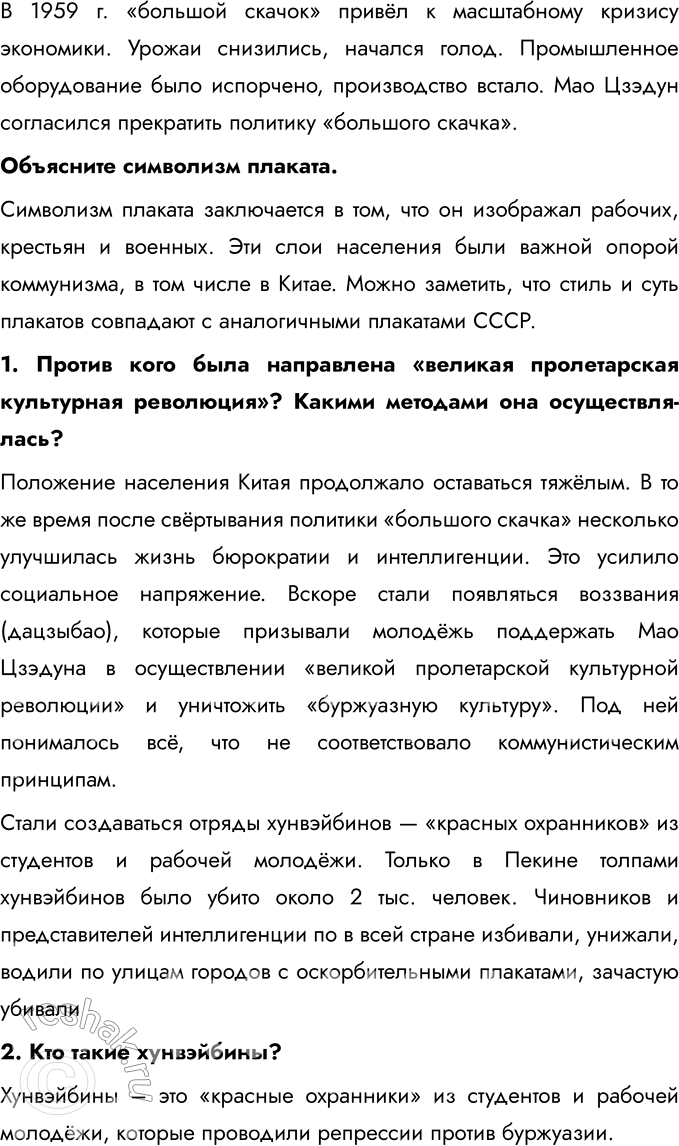 В 1959 г. «большой скачок» привёл к масштабному кризису экономики. Урожаи снизились, начался голод. Промышленное оборудование было испорчено, производство встало. Мао Цзэдун согласился прекратить политику «большого скачка».

Объясните символизм плаката.

Символизм плаката заключается в том, что он изображал рабочих, крестьян и военных. Эти слои населения были важной опорой коммунизма, в том числе в Китае. Можно заметить, что стиль и суть плакатов совпадают с аналогичными плакатами СССР.

1. Против кого была направлена «великая пролетарская культурная революция»? Какими методами она осуществлялась?

Положение населения Китая продолжало оставаться тяжёлым. В то же время после свёртывания политики «большого скачка» несколько улучшилась жизнь бюрократии и интеллигенции. Это усилило социальное напряжение. Вскоре стали появляться воззвания (дацзыбао), которые призывали молодёжь поддержать Мао Цзэдуна в осуществлении «великой пролетарской культурной революции» и уничтожить «буржуазную культуру». Под ней понималось всё, что не соответствовало коммунистическим принципам.

Стали создаваться отряды хунвэйбинов — «красных охранников» из студентов и рабочей молодёжи. Только в Пекине толпами хунвэйбинов было убито около 2 тыс. человек. Чиновников и представителей интеллигенции по в всей стране избивали, унижали, водили по улицам городов с оскорбительными плакатами, зачастую убивали

2. Кто такие хунвэйбины?

Хунвэйбины — это «красные охранники» из студентов и рабочей молодёжи, которые проводили репрессии против буржуазии.

reshak.ru